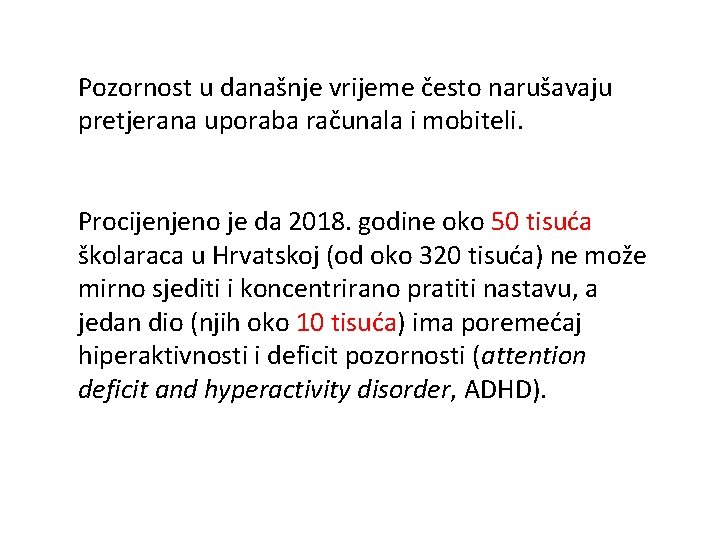 Pozornost u današnje vrijeme često narušavaju pretjerana uporaba računala i mobiteli.

Procijenjeno je da 2018. godine oko 50 tisuća školaraca u Hrvatskoj (od oko 320 tisuća) ne može mirno sjediti i koncentrirano pratiti nastavu, a jedan dio (njih oko 10 tisuća) ima poremećaj hiperaktivnosti i deficit pozornosti (attention deficit and hyperactivity disorder, ADHD).